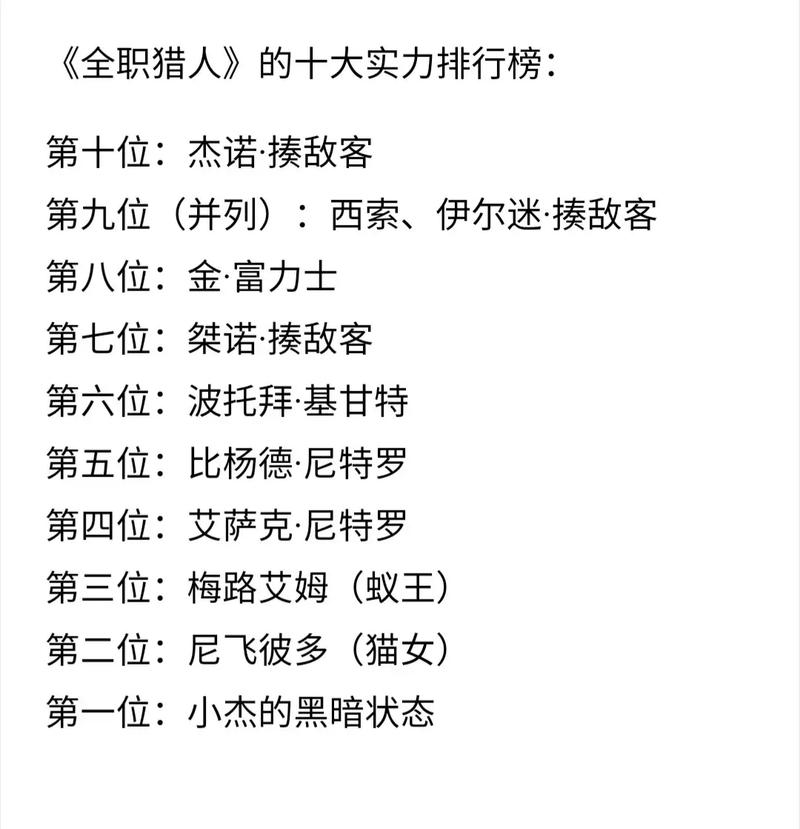 《全职猎人》的十大实力排行榜：

第十位：杰诺·揍敌客

第九位（并列）：西索、伊尔迷·揍敌客

第八位：金·富力士

第七位：桀诺·揍敌客

第六位：波托拜·基甘特

第五位：比杨德·尼特罗

第四位：艾萨克·尼特罗

第三位：梅路艾姆（蚁王）

第二位：尼飞彼多（猫女）

第一位：小杰的黑暗状态